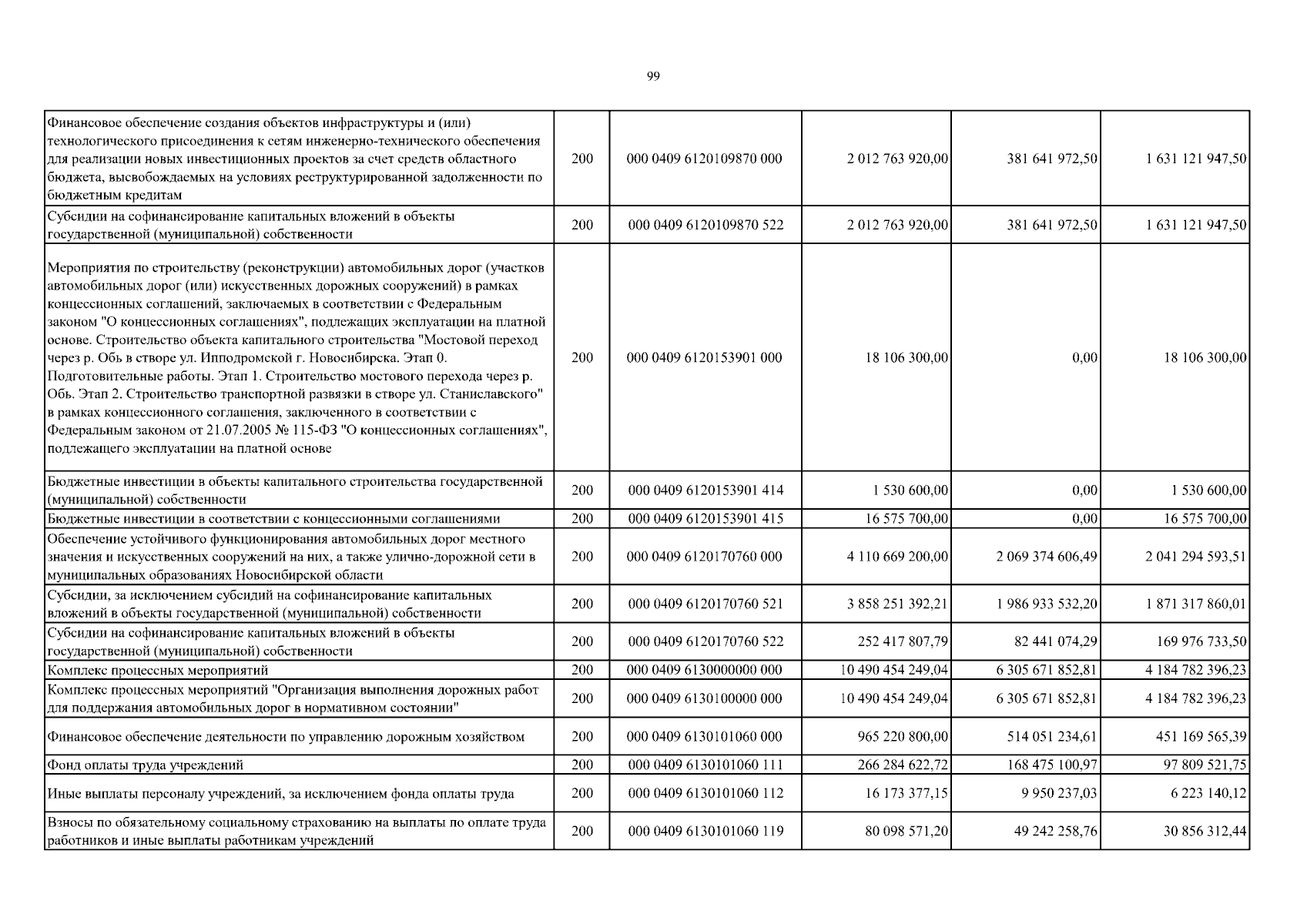 99

| | | | | | |
|---|---|---|---|---|---|
| Финансовое обеспечение создания объектов инфраструктуры и (или) технологического присоединения к сетям инженерно-технического обеспечения для реализации новых инвестиционных проектов за счет средств областного бюджета, высвобождаемых на условиях реструктурированной задолженности по бюджетным кредитам | 200 | 000 0409 6120109870 000 | 2 012 763 920,00 | 381 641 972,50 | 1 631 121 947,50 |
| Субсидии на софинансирование капитальных вложений в объекты государственной (муниципальной) собственности | 200 | 000 0409 6120109870 522 | 2 012 763 920,00 | 381 641 972,50 | 1 631 121 947,50 |
| Мероприятия по строительству (реконструкции) автомобильных дорог (участков автомобильных дорог (или) искусственных дорожных сооружений) в рамках концессионных соглашений, заключаемых в соответствии с Федеральным законом "О концессионных соглашениях", подлежащих эксплуатации на платной основе. Строительство объекта капитального строительства "Мостовой переход через р. Обь в створе ул. Ипподромской г. Новосибирска. Этап 0. Подготовительные работы. Этап 1. Строительство мостового перехода через р. Обь. Этап 2. Строительство транспортной развязки в створе ул. Станиславского" в рамках концессионного соглашения, заключенного в соответствии с Федеральным законом от 21.07.2005 № 115-ФЗ "О концессионных соглашениях", подлежащего эксплуатации на платной основе | 200 | 000 0409 6120153901 000 | 18 106 300,00 | 0,00 | 18 106 300,00 |
| Бюджетные инвестиции в объекты капитального строительства государственной (муниципальной) собственности | 200 | 000 0409 6120153901 414 | 1 530 600,00 | 0,00 | 1 530 600,00 |
| Бюджетные инвестиции в соответствии с концессионными соглашениями | 200 | 000 0409 6120153901 415 | 16 575 700,00 | 0,00 | 16 575 700,00 |
| Обеспечение устойчивого функционирования автомобильных дорог местного значения и искусственных сооружений на них, а также улично-дорожной сети в муниципальных образованиях Новосибирской области | 200 | 000 0409 6120170760 000 | 4 110 669 200,00 | 2 069 374 606,49 | 2 041 294 593,51 |
| Субсидии, за исключением субсидий на софинансирование капитальных вложений в объекты государственной (муниципальной) собственности | 200 | 000 0409 6120170760 521 | 3 858 251 392,21 | 1 986 933 532,20 | 1 871 317 860,01 |
| Субсидии на софинансирование капитальных вложений в объекты государственной (муниципальной) собственности | 200 | 000 0409 6120170760 522 | 252 417 807,79 | 82 441 074,29 | 169 976 733,50 |
| Комплекс процессных мероприятий | 200 | 000 0409 6130000000 000 | 10 490 454 249,04 | 6 305 671 852,81 | 4 184 782 396,23 |
| Комплекс процессных мероприятий "Организация выполнения дорожных работ для поддержания автомобильных дорог в нормативном состоянии" | 200 | 000 0409 6130100000 000 | 10 490 454 249,04 | 6 305 671 852,81 | 4 184 782 396,23 |
| Финансовое обеспечение деятельности по управлению дорожным хозяйством | 200 | 000 0409 6130101060 000 | 965 220 800,00 | 514 051 234,61 | 451 169 565,39 |
| Фонд оплаты труда учреждений | 200 | 000 0409 6130101060 111 | 266 284 622,72 | 168 475 100,97 | 97 809 521,75 |
| Иные выплаты персоналу учреждений, за исключением фонда оплаты труда | 200 | 000 0409 6130101060 112 | 16 173 377,15 | 9 950 237,03 | 6 223 140,12 |
| Взносы по обязательному социальному страхованию на выплаты по оплате труда работников и иные выплаты работникам учреждений | 200 | 000 0409 6130101060 119 | 80 098 571,20 | 49 242 258,76 | 30 856 312,44 |